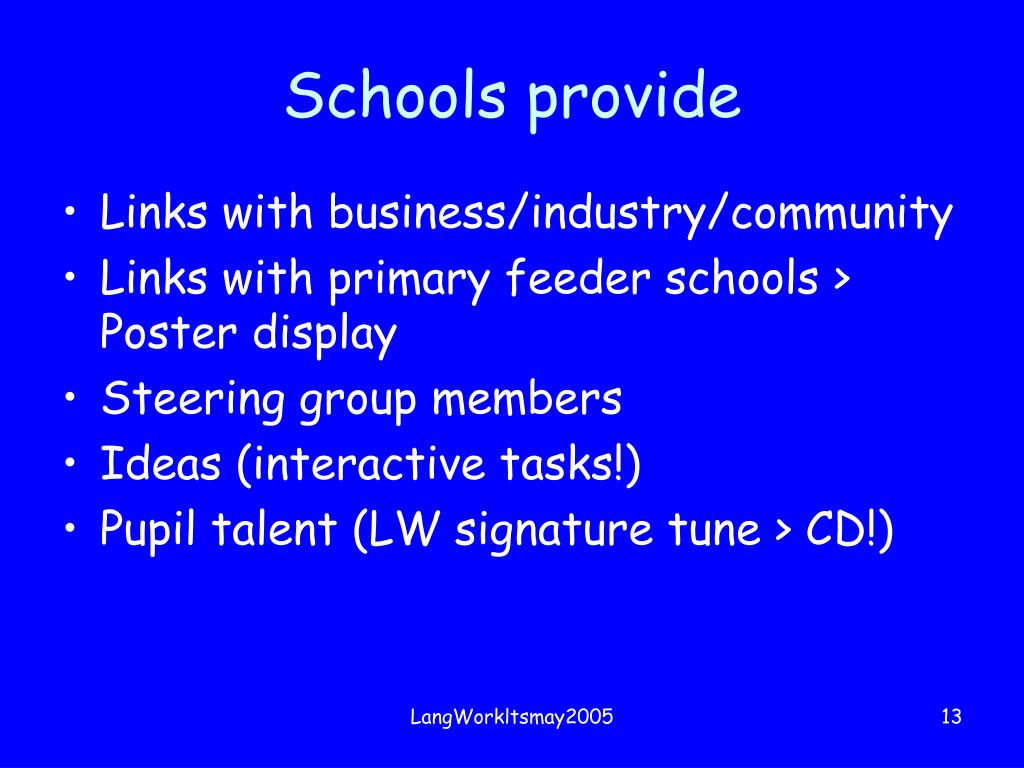 Schools provide

• Links with business/industry/community
• Links with primary feeder schools > Poster display
• Steering group members
• Ideas (interactive tasks!)
• Pupil talent (LW signature tune > CD!)

LangWorkltsmay2005

13